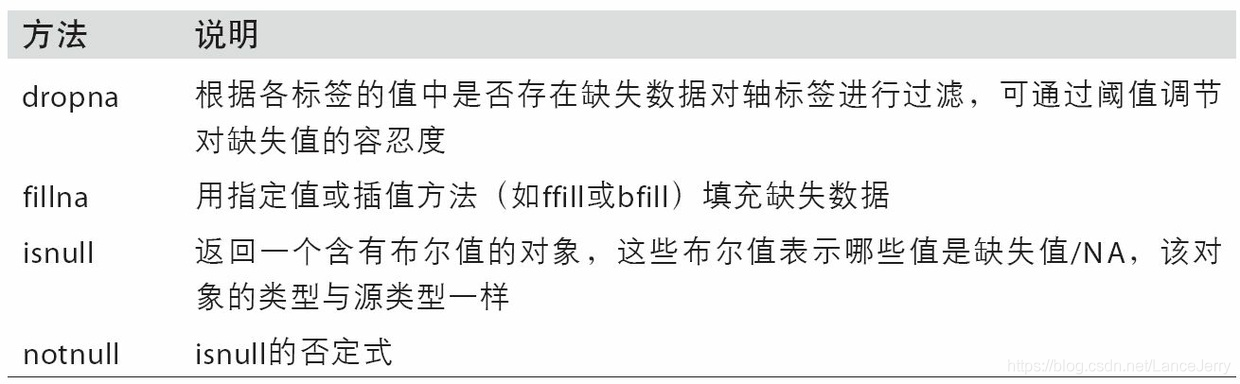 | 方法 | 说明 |
|---|---|
| dropna | 根据各标签的值中是否存在缺失数据对轴标签进行过滤，可通过阈值调节对缺失值的容忍度 |
| fillna | 用指定值或插值方法（如ffill或bfill）填充缺失数据 |
| isnull | 返回一个含有布尔值的对象，这些布尔值表示哪些值是缺失值/NA，该对象的类型与源类型一样 |
| notnull | isnull的否定式 |

https://blog.csdn.net/LanceJerry